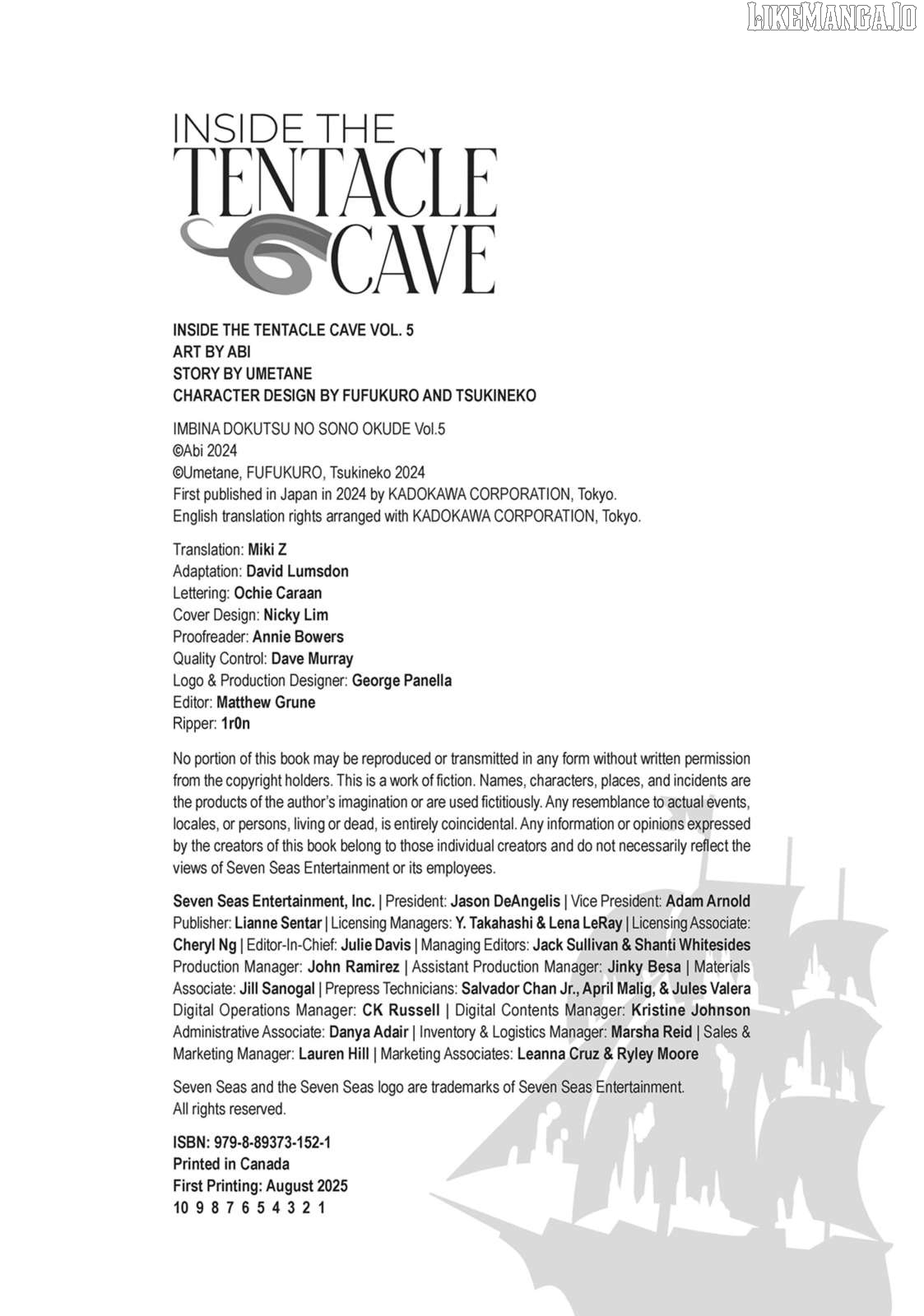 LIKEMANGA.IO

INSIDE THE TENTACLE CAVE

INSIDE THE TENTACLE CAVE VOL. 5
ART BY ABI
STORY BY UMETANE
CHARACTER DESIGN BY FUFUKURO AND TSUKINEKO

IMBINA DOKUTSU NO SONO OKUDE Vol.5
©Abi 2024
©Umetane, FUFUKURO, Tsukineko 2024
First published in Japan in 2024 by KADOKAWA CORPORATION, Tokyo.
English translation rights arranged with KADOKAWA CORPORATION, Tokyo.

Translation: Miki Z
Adaptation: David Lumsdon
Lettering: Ochie Caraan
Cover Design: Nicky Lim
Proofreader: Annie Bowers
Quality Control: Dave Murray
Logo & Production Designer: George Panella
Editor: Matthew Grune
Ripper: 1r0n

No portion of this book may be reproduced or transmitted in any form without written permission from the copyright holders. This is a work of fiction. Names, characters, places, and incidents are the products of the author's imagination or are used fictitiously. Any resemblance to actual events, locales, or persons, living or dead, is entirely coincidental. Any information or opinions expressed by the creators of this book belong to those individual creators and do not necessarily reflect the views of Seven Seas Entertainment or its employees.

Seven Seas Entertainment, Inc. | President: Jason DeAngelis | Vice President: Adam Arnold Publisher: Lianne Sentar | Licensing Managers: Y. Takahashi & Lena LeRay | Licensing Associate: Cheryl Ng | Editor-In-Chief: Julie Davis | Managing Editors: Jack Sullivan & Shanti Whitesides Production Manager: John Ramirez | Assistant Production Manager: Jinky Besa | Materials Associate: Jill Sanogal | Prepress Technicians: Salvador Chan Jr., April Malig, & Jules Valera Digital Operations Manager: CK Russell | Digital Contents Manager: Kristine Johnson Administrative Associate: Danya Adair | Inventory & Logistics Manager: Marsha Reid | Sales & Marketing Manager: Lauren Hill | Marketing Associates: Leanna Cruz & Ryley Moore

Seven Seas and the Seven Seas logo are trademarks of Seven Seas Entertainment. All rights reserved.

ISBN: 979-8-89373-152-1
Printed in Canada
First Printing: August 2025
10 9 8 7 6 5 4 3 2 1